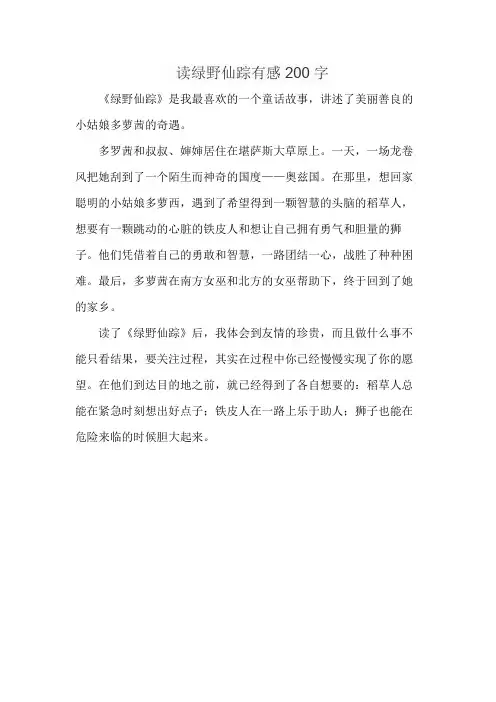 读绿野仙踪有感 200 字

《绿野仙踪》是我最喜欢的一个童话故事，讲述了美丽善良的小姑娘多萝茜的奇遇。

多罗茜和叔叔、婶婶居住在堪萨斯大草原上。一天，一场龙卷风把她刮到了一个陌生而神奇的国度——奥兹国。在那里，想回家聪明的小姑娘多萝西，遇到了希望得到一颗智慧的头脑的稻草人，想要有一颗跳动的心脏的铁皮人和想让自己拥有勇气和胆量的狮子。他们凭借着自己的勇敢和智慧，一路团结一心，战胜了种种困难。最后，多萝茜在南方女巫和北方的女巫帮助下，终于回到了她的家乡。

读了《绿野仙踪》后，我体会到友情的珍贵，而且做什么事不能只看结果，要关注过程，其实在过程中你已经慢慢实现了你的愿望。在他们到达目的地之前，就已经得到了各自想要的：稻草人总能在紧急时刻想出好点子；铁皮人在一路上乐于助人；狮子也能在危险来临的时候胆大起来。